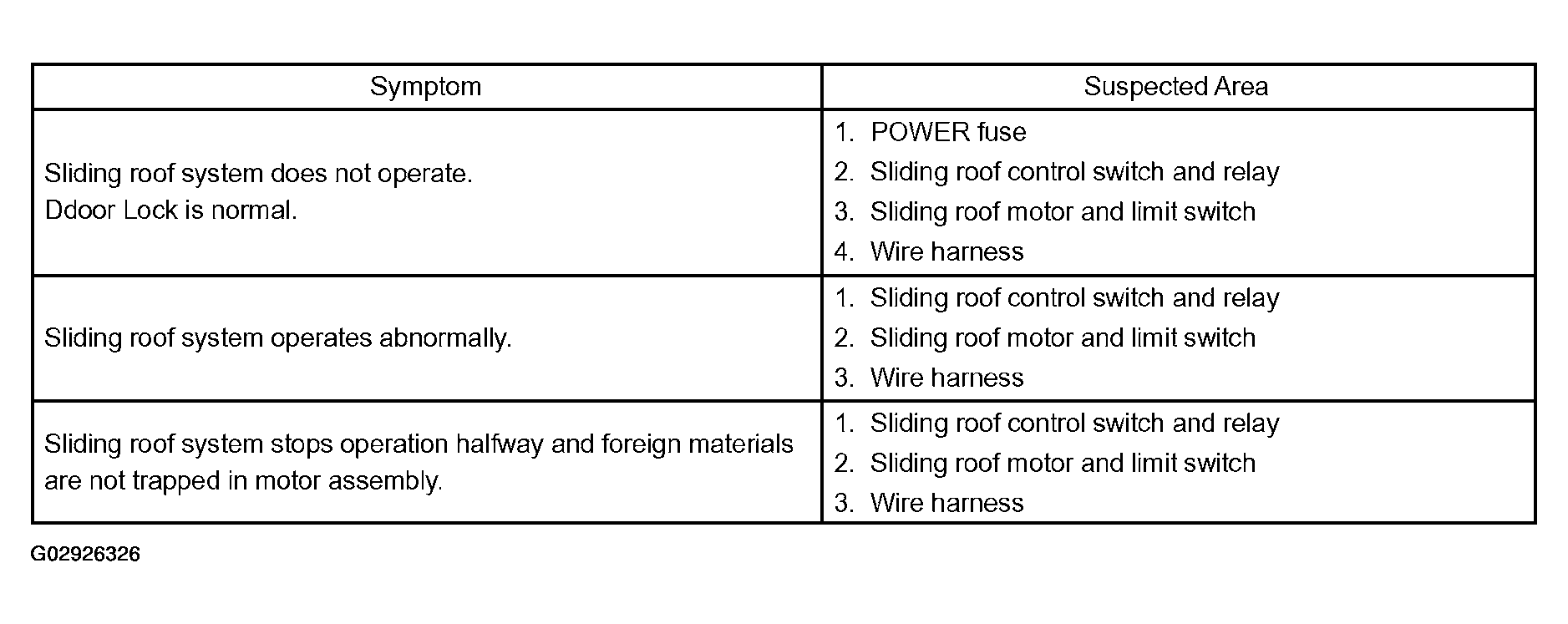 | Symptom | Suspected Area |
|---|---|
| Sliding roof system does not operate. Ddoor Lock is normal. | 1. POWER fuse 2. Sliding roof control switch and relay 3. Sliding roof motor and limit switch 4. Wire harness |
| Sliding roof system operates abnormally. | 1. Sliding roof control switch and relay 2. Sliding roof motor and limit switch 3. Wire harness |
| Sliding roof system stops operation halfway and foreign materials are not trapped in motor assembly. | 1. Sliding roof control switch and relay 2. Sliding roof motor and limit switch 3. Wire harness |

G02926326